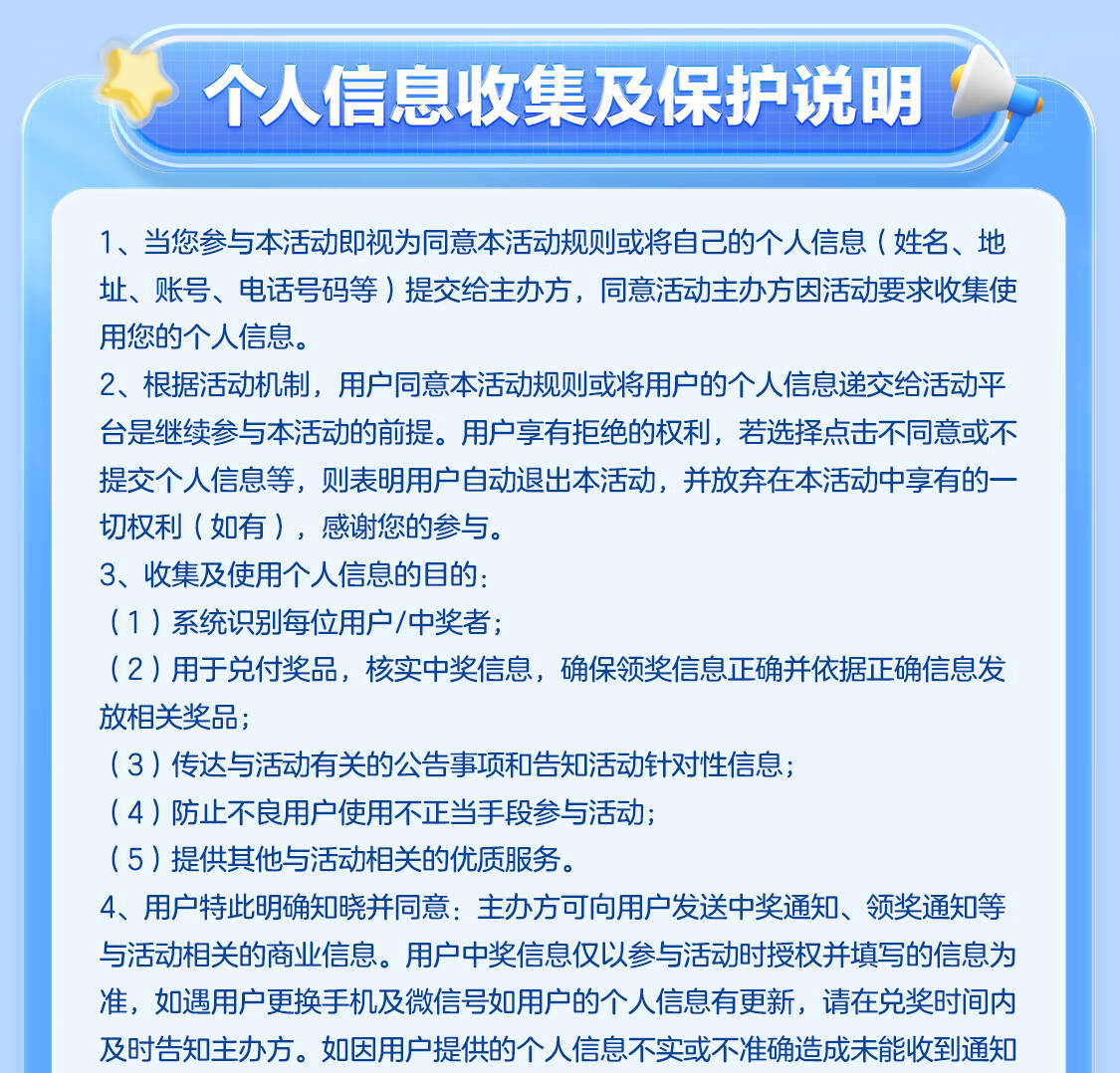 个人信息收集及保护说明

1、当您参与本活动即视为同意本活动规则或将自己的个人信息（姓名、地址、账号、电话号码等）提交给主办方，同意活动主办方因活动要求收集使用您的个人信息。

2、根据活动机制，用户同意本活动规则或将用户的个人信息递交给活动平台是继续参与本活动的前提。用户享有拒绝的权利，若选择点击不同意或不提交个人信息等，则表明用户自动退出本活动，并放弃在本活动中享有的一切权利（如有），感谢您的参与。

3、收集及使用个人信息的目的：

（1）系统识别每位用户/中奖者；

（2）用于兑付奖品，核实中奖信息，确保领奖信息正确并依据正确信息发放相关奖品；

（3）传达与活动有关的公告事项和告知活动针对性信息；

（4）防止不良用户使用不正当手段参与活动；

（5）提供其他与活动相关的优质服务。

4、用户特此明确知晓并同意：主办方可向用户发送中奖通知、领奖通知等与活动相关的商业信息。用户中奖信息仅以参与活动时授权并填写的信息为准，如遇用户更换手机及微信号如用户的个人信息有更新，请在兑奖时间内及时告知主办方。如因用户提供的个人信息不实或不准确造成未能收到通知